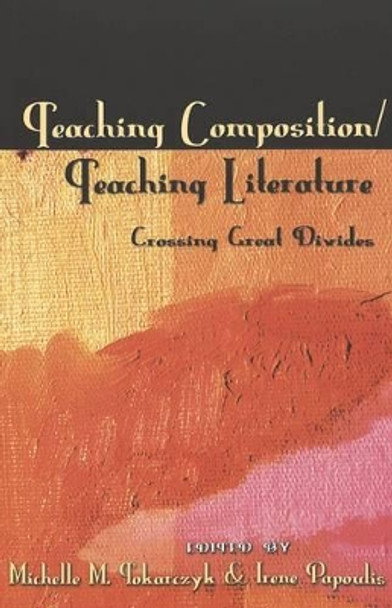 Teaching Composition/
Teaching Literature

Crossing Great Divides

EDITED BY
Michelle M. Tokarczyk & Irene Papoulis